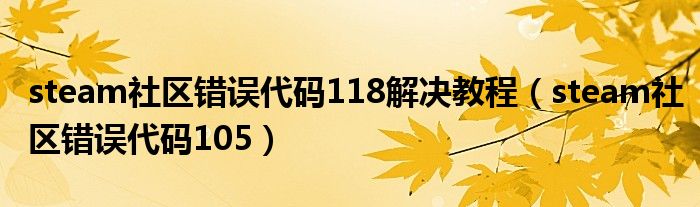 steam社区错误代码118解决教程（steam社区错误代码105）